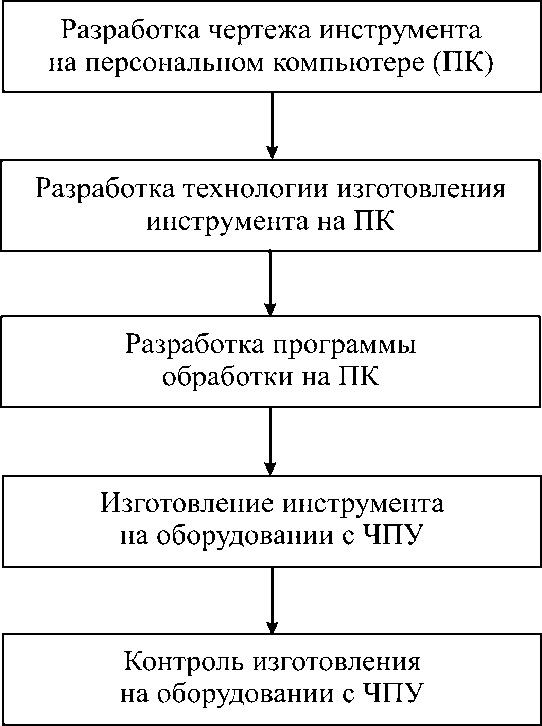 Разработка чертежа инструмента на персональном компьютере (ПК)

Разработка технологии изготовления инструмента на ПК

Разработка программы обработки на ПК

Изготовление инструмента на оборудовании с ЧПУ

Контроль изготовления на оборудовании с ЧПУ